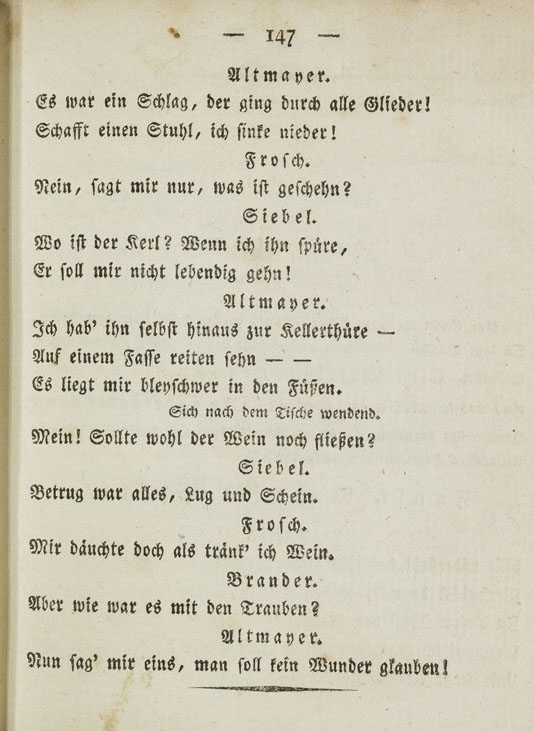 — 147 —

Altmayer.

Es war ein Schlag, der ging durch alle Glieder!
Schafft einen Stuhl, ich sinke nieder!

Frosch.

Nein, sagt mir nur, was ist geschehn?

Siebel.

Wo ist der Kerl? Wenn ich ihn spüre,
Er soll mir nicht lebendig gehn!

Altmayer.

Ich hab' ihn selbst hinaus zur Kellerthüre —
Auf einem Fasse reiten sehn — —
Es liegt mir bleyschwer in den Füßen.

Sich nach dem Tische wendend.

Mein! Sollte wohl der Wein noch fließen?

Siebel.

Betrug war alles, Lug und Schein.

Frosch.

Mir däuchte doch als tränk' ich Wein.

Brander.

Aber wie war es mit den Trauben?

Altmayer.

Nun sag' mir eins, man soll kein Wunder glauben!